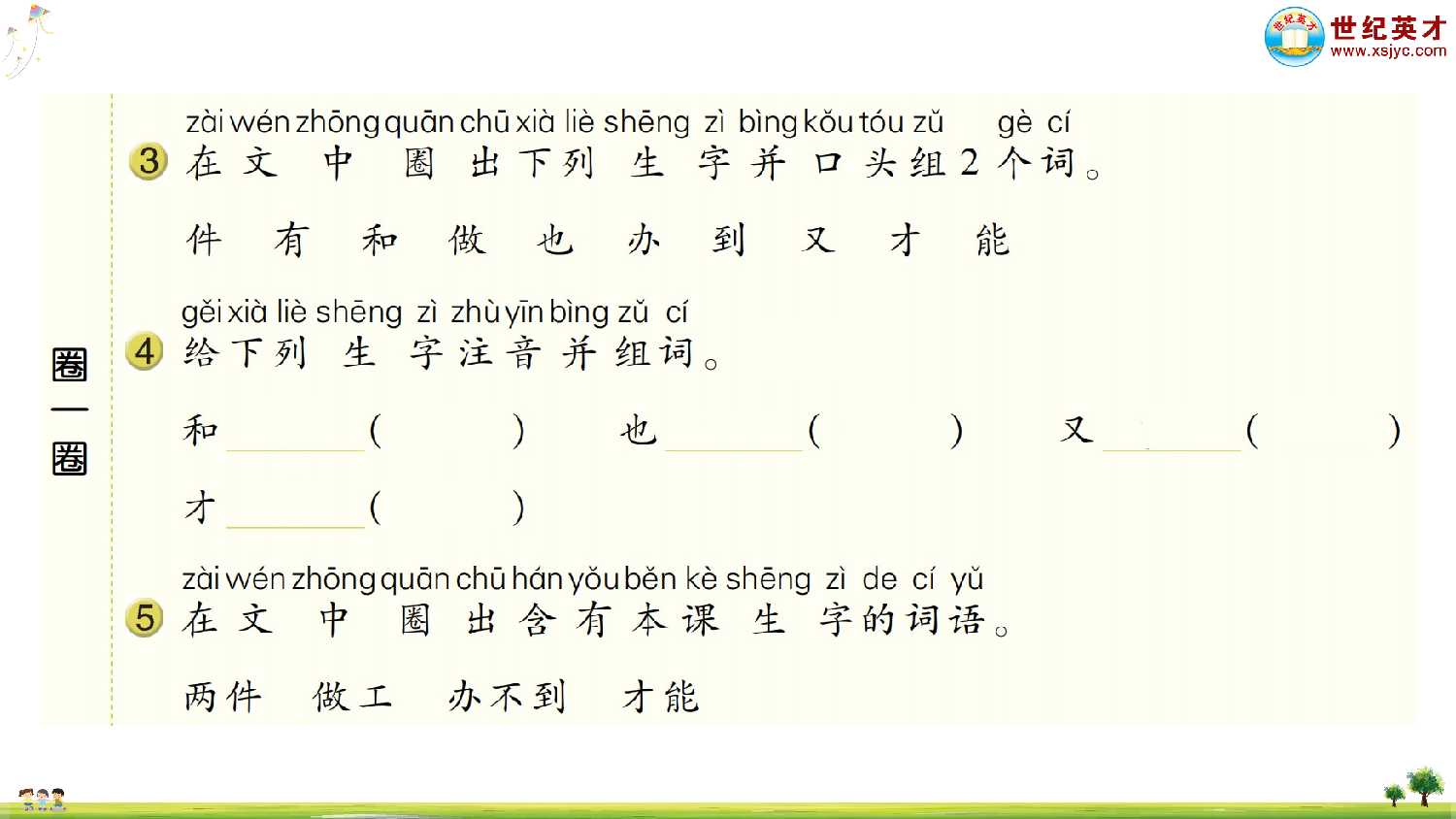 世纪英才
www.xsjyc.com

圈一圈

zài wén zhōng quān chū xià liè shēng zì bìng kǒu tóu zǔ gè cí
3 在文中圈出下列生字并口头组2个词。

件 有 和 做 也 办 到 又 才 能

gěi xià liè shēng zì zhù yīn bìng zǔ cí
4 给下列生字注音并组词。

和____( ) 也____( ) 又____( )

才____( )

zài wén zhōng quān chū hán yǒu běn kè shēng zì de cí yǔ
5 在文中圈出含有本课生字的词语。

两件 做工 办不到 才能